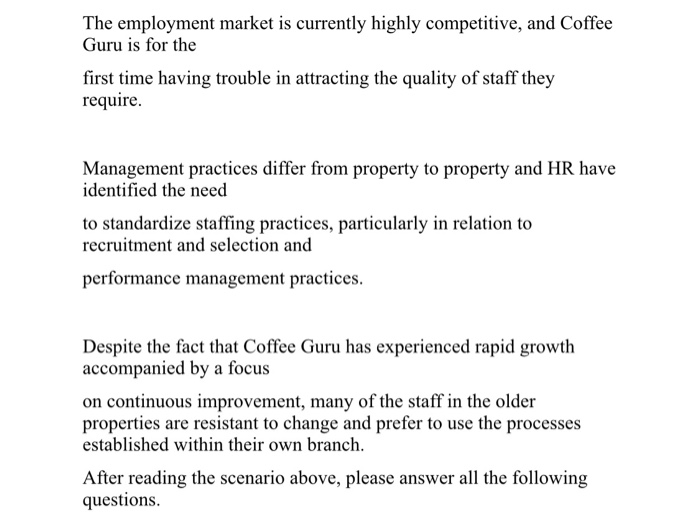 The employment market is currently highly competitive, and Coffee Guru is for the

first time having trouble in attracting the quality of staff they require.

Management practices differ from property to property and HR have identified the need

to standardize staffing practices, particularly in relation to recruitment and selection and

performance management practices.

Despite the fact that Coffee Guru has experienced rapid growth accompanied by a focus

on continuous improvement, many of the staff in the older properties are resistant to change and prefer to use the processes established within their own branch.

After reading the scenario above, please answer all the following questions.